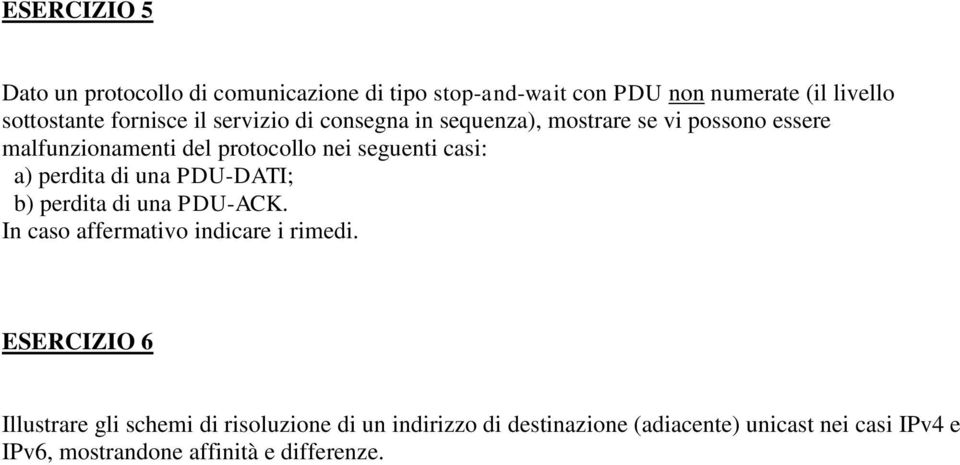 ESERCIZIO 5

Dato un protocollo di comunicazione di tipo stop-and-wait con PDU non numerate (il livello sottostante fornisce il servizio di consegna in sequenza), mostrare se vi possono essere malfunzionamenti del protocollo nei seguenti casi:
a) perdita di una PDU-DATI;
b) perdita di una PDU-ACK.
In caso affermativo indicare i rimedi.

ESERCIZIO 6

Illustrare gli schemi di risoluzione di un indirizzo di destinazione (adiacente) unicast nei casi IPv4 e IPv6, mostrandone affinità e differenze.